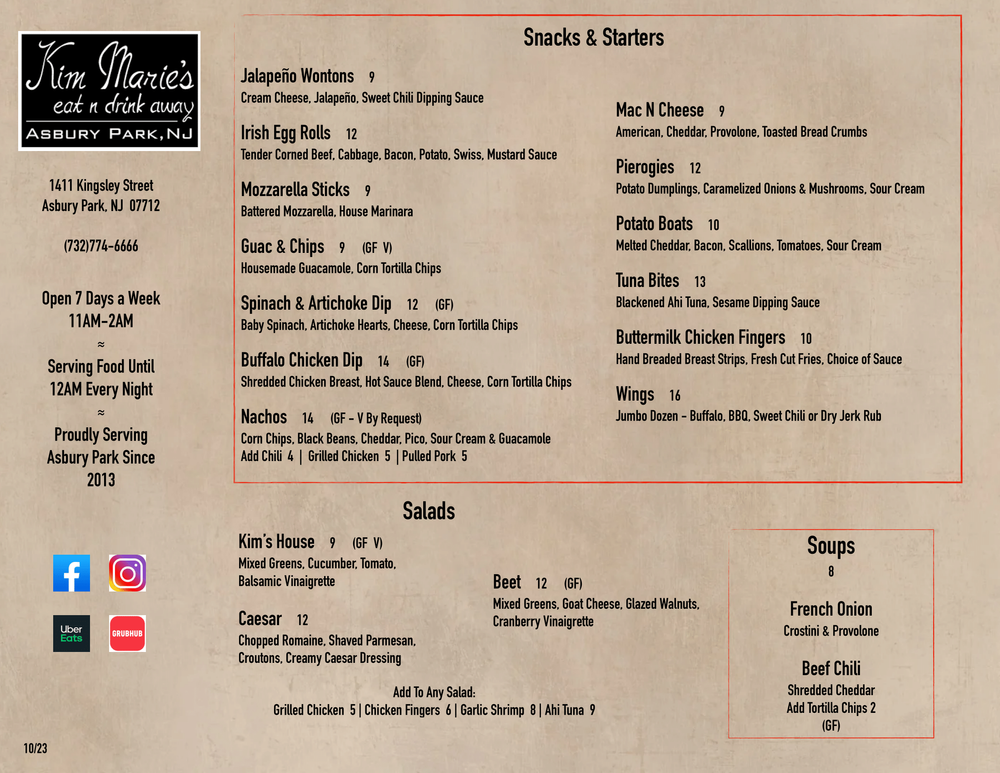 Kim Marie's
eat n drink away
ASBURY PARK, NJ

1411 Kingsley Street
Asbury Park, NJ 07712

(732)774-6666

Open 7 Days a Week
11AM-2AM
≈
Serving Food Until
12AM Every Night
≈
Proudly Serving
Asbury Park Since
2013

Uber Eats
GRUBHUB

10/23

Snacks & Starters

Jalapeño Wontons 9
Cream Cheese, Jalapeño, Sweet Chili Dipping Sauce

Irish Egg Rolls 12
Tender Corned Beef, Cabbage, Bacon, Potato, Swiss, Mustard Sauce

Mozzarella Sticks 9
Battered Mozzarella, House Marinara

Guac & Chips 9 (GF V)
Housemade Guacamole, Corn Tortilla Chips

Spinach & Artichoke Dip 12 (GF)
Baby Spinach, Artichoke Hearts, Cheese, Corn Tortilla Chips

Buffalo Chicken Dip 14 (GF)
Shredded Chicken Breast, Hot Sauce Blend, Cheese, Corn Tortilla Chips

Nachos 14 (GF - V By Request)
Corn Chips, Black Beans, Cheddar, Pico, Sour Cream & Guacamole
Add Chili 4 | Grilled Chicken 5 | Pulled Pork 5

Mac N Cheese 9
American, Cheddar, Provolone, Toasted Bread Crumbs

Pierogies 12
Potato Dumplings, Caramelized Onions & Mushrooms, Sour Cream

Potato Boats 10
Melted Cheddar, Bacon, Scallions, Tomatoes, Sour Cream

Tuna Bites 13
Blackened Ahi Tuna, Sesame Dipping Sauce

Buttermilk Chicken Fingers 10
Hand Breaded Breast Strips, Fresh Cut Fries, Choice of Sauce

Wings 16
Jumbo Dozen - Buffalo, BBQ, Sweet Chili or Dry Jerk Rub

Salads

Kim's House 9 (GF V)
Mixed Greens, Cucumber, Tomato, Balsamic Vinaigrette

Caesar 12
Chopped Romaine, Shaved Parmesan, Croutons, Creamy Caesar Dressing

Beet 12 (GF)
Mixed Greens, Goat Cheese, Glazed Walnuts, Cranberry Vinaigrette

Add To Any Salad:
Grilled Chicken 5 | Chicken Fingers 6 | Garlic Shrimp 8 | Ahi Tuna 9

Soups
8

French Onion
Crostini & Provolone

Beef Chili
Shredded Cheddar
Add Tortilla Chips 2
(GF)